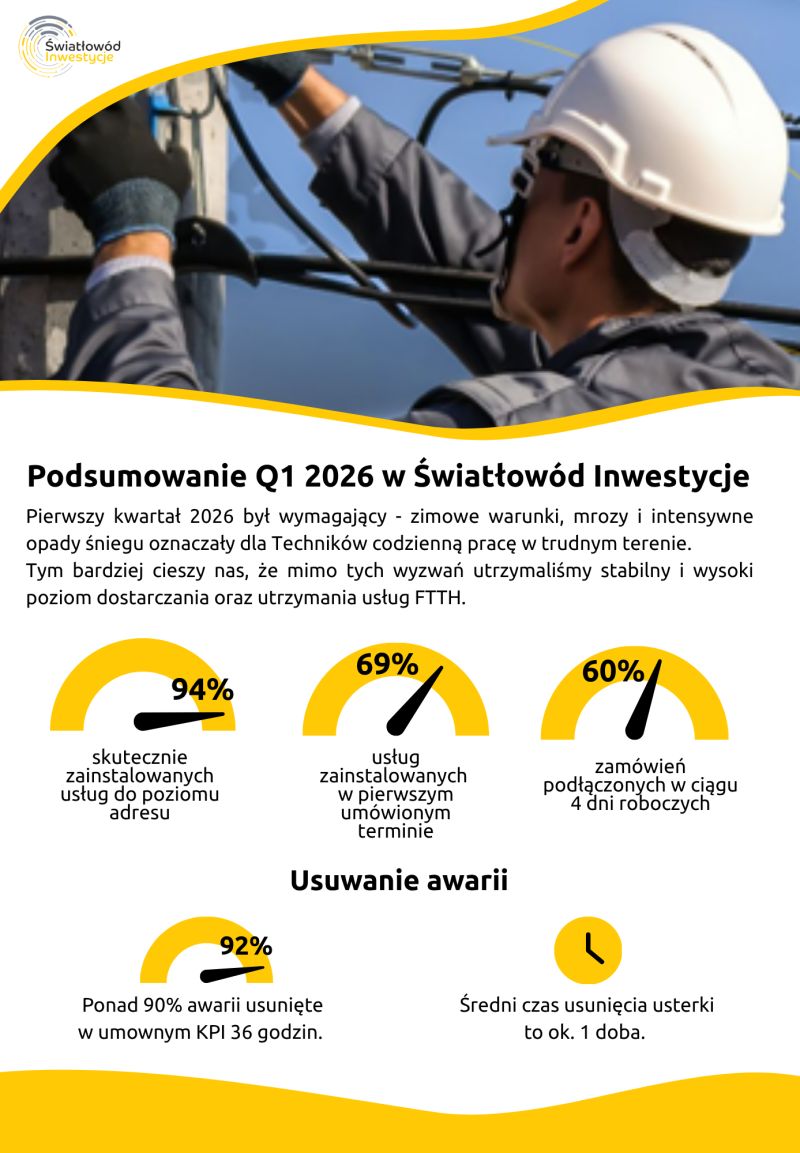 Światłowód Inwestycje

Podsumowanie Q1 2026 w Światłowód Inwestycje

Pierwszy kwartał 2026 był wymagający - zimowe warunki, mrozy i intensywne opady śniegu oznaczały dla Techników codzienną pracę w trudnym terenie.
Tym bardziej cieszy nas, że mimo tych wyzwań utrzymaliśmy stabilny i wysoki poziom dostarczania oraz utrzymania usług FTTH.

94%
skutecznie zainstalowanych usług do poziomu adresu

69%
usług zainstalowanych w pierwszym umówionym terminie

60%
zamówień podłączonych w ciągu 4 dni roboczych

Usuwanie awarii

92%
Ponad 90% awarii usunięte w umownym KPI 36 godzin.

Średni czas usunięcia usterki to ok. 1 doba.